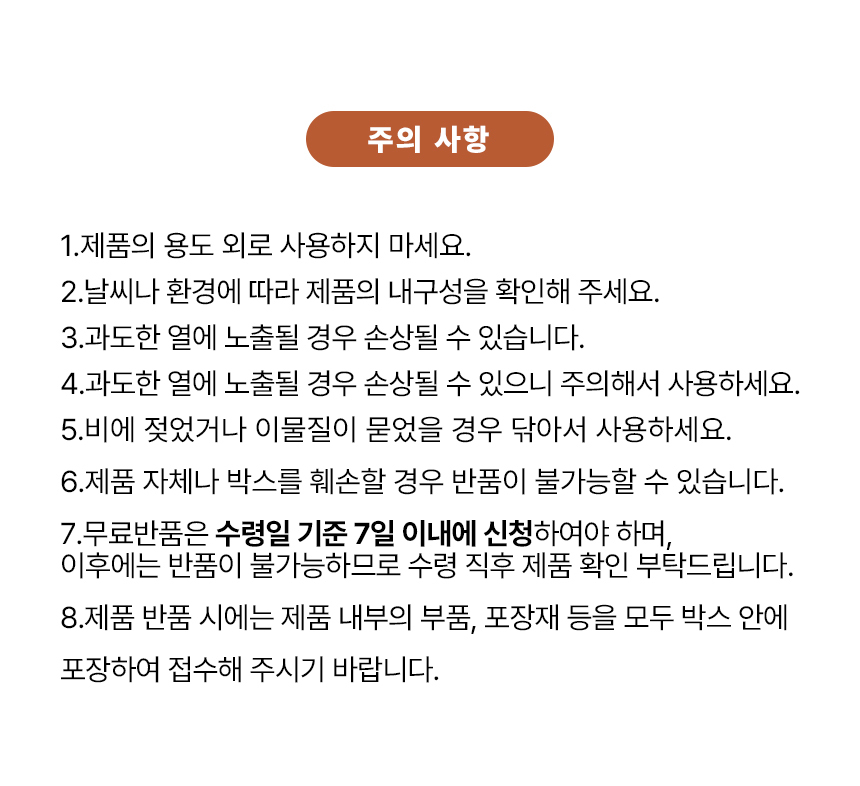 주의 사항

1.제품의 용도 외로 사용하지 마세요.
2.날씨나 환경에 따라 제품의 내구성을 확인해 주세요.
3.과도한 열에 노출될 경우 손상될 수 있습니다.
4.과도한 열에 노출될 경우 손상될 수 있으니 주의해서 사용하세요.
5.비에 젖었거나 이물질이 묻었을 경우 닦아서 사용하세요.
6.제품 자체나 박스를 훼손할 경우 반품이 불가능할 수 있습니다.
7.무료반품은 수령일 기준 7일 이내에 신청하여야 하며, 이후에는 반품이 불가능하므로 수령 직후 제품 확인 부탁드립니다.
8.제품 반품 시에는 제품 내부의 부품, 포장재 등을 모두 박스 안에 포장하여 접수해 주시기 바랍니다.